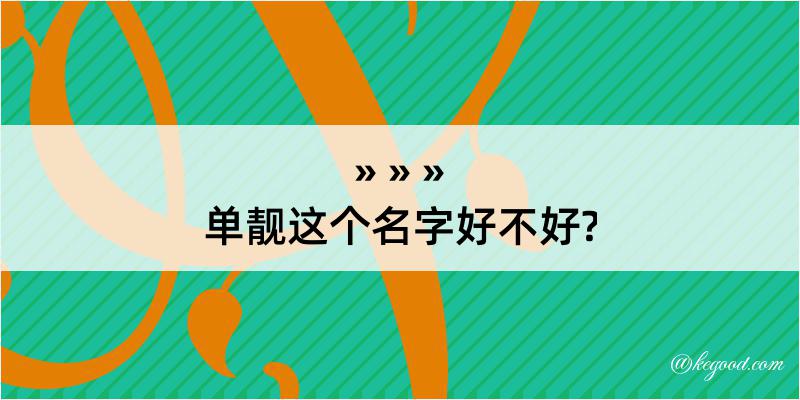 » » »
单靓这个名字好不好?

@kegood.com